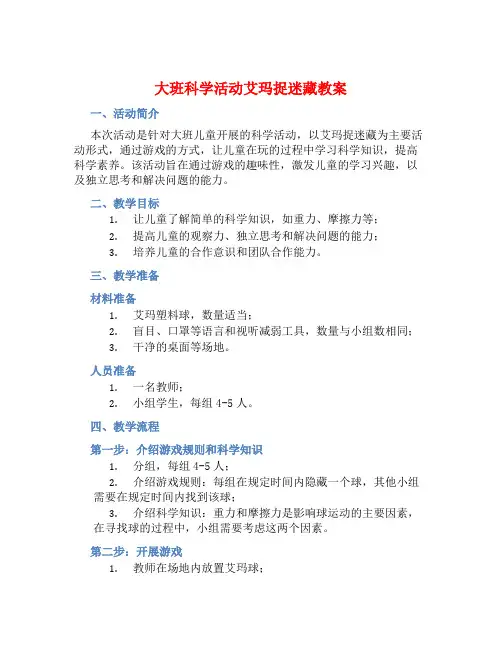 大班科学活动艾玛捉迷藏教案

一、活动简介

本次活动是针对大班儿童开展的科学活动，以艾玛捉迷藏为主要活动形式，通过游戏的方式，让儿童在玩的过程中学习科学知识，提高科学素养。该活动旨在通过游戏的趣味性，激发儿童的学习兴趣，以及独立思考和解决问题的能力。

二、教学目标

1. 让儿童了解简单的科学知识，如重力、摩擦力等；
2. 提高儿童的观察力、独立思考和解决问题的能力；
3. 培养儿童的合作意识和团队合作能力。

三、教学准备

材料准备

1. 艾玛塑料球，数量适当；
2. 盲目、口罩等语言和视听减弱工具，数量与小组数相同；
3. 干净的桌面等场地。

人员准备

1. 一名教师；
2. 小组学生，每组 4-5 人。

四、教学流程

第一步：介绍游戏规则和科学知识

1. 分组，每组 4-5 人；
2. 介绍游戏规则：每组在规定时间内隐藏一个球，其他小组需要在规定时间内找到该球；
3. 介绍科学知识：重力和摩擦力是影响球运动的主要因素，在寻找球的过程中，小组需要考虑这两个因素。

第二步：开展游戏

1. 教师在场地内放置艾玛球；